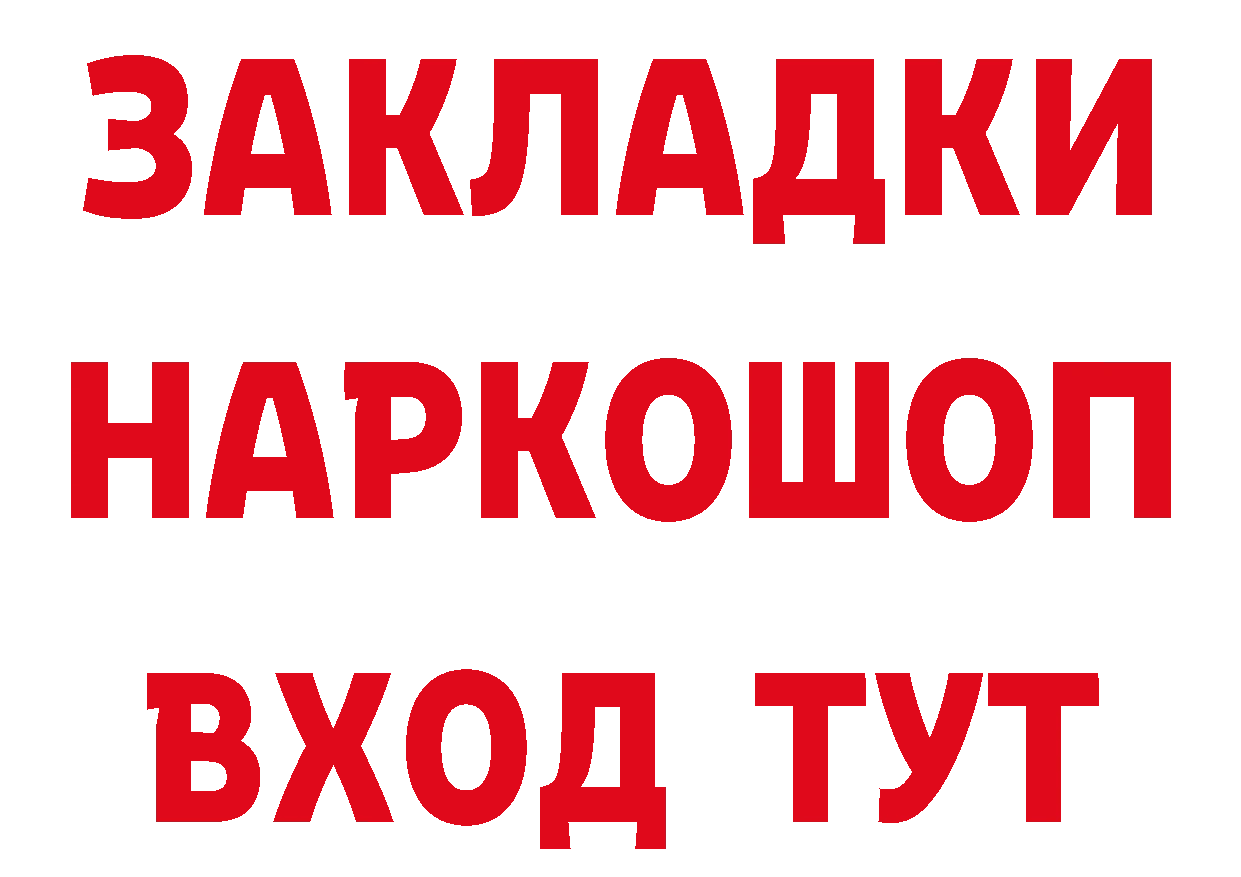 ЗАКЛАДКИ НАРКОШОП ВХОД ТУТ